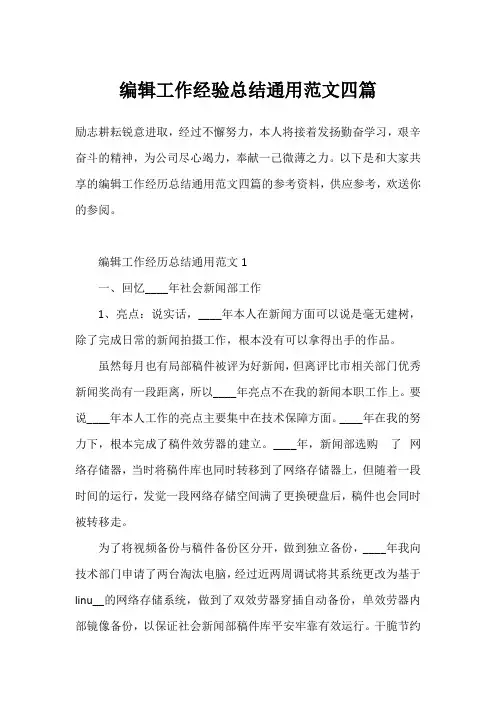 编辑工作经验总结通用范文四篇

励志耕耘锐意进取，经过不懈努力，本人将接着发扬勤奋学习，艰辛奋斗的精神，为公司尽心竭力，奉献一己微薄之力。以下是和大家共享的编辑工作经历总结通用范文四篇的参考资料，供应参考，欢送你的参阅。

编辑工作经历总结通用范文 1

一、回忆____年社会新闻部工作

1、亮点：说实话，____年本人在新闻方面可以说是毫无建树，除了完成日常的新闻拍摄工作，根本没有可以拿得出手的作品。

虽然每月也有局部稿件被评为好新闻，但离评比市相关部门优秀新闻奖尚有一段距离，所以____年亮点不在我的新闻本职工作上。要说____年本人工作的亮点主要集中在技术保障方面。____年在我的努力下，根本完成了稿件效劳器的建立。____年，新闻部选购 了 网络存储器，当时将稿件库也同时转移到了网络存储器上，但随着一段时间的运行，发觉一段网络存储空间满了更换硬盘后，稿件也会同时被转移走。

为了将视频备份与稿件备份区分开，做到独立备份，____年我向技术部门申请了两台淘汰电脑，经过近两周调试将其系统更改为基于linu__的网络存储系统，做到了双效劳器穿插自动备份，单效劳器内部镜像备份，以保证社会新闻部稿件库平安牢靠有效运行。干脆节约